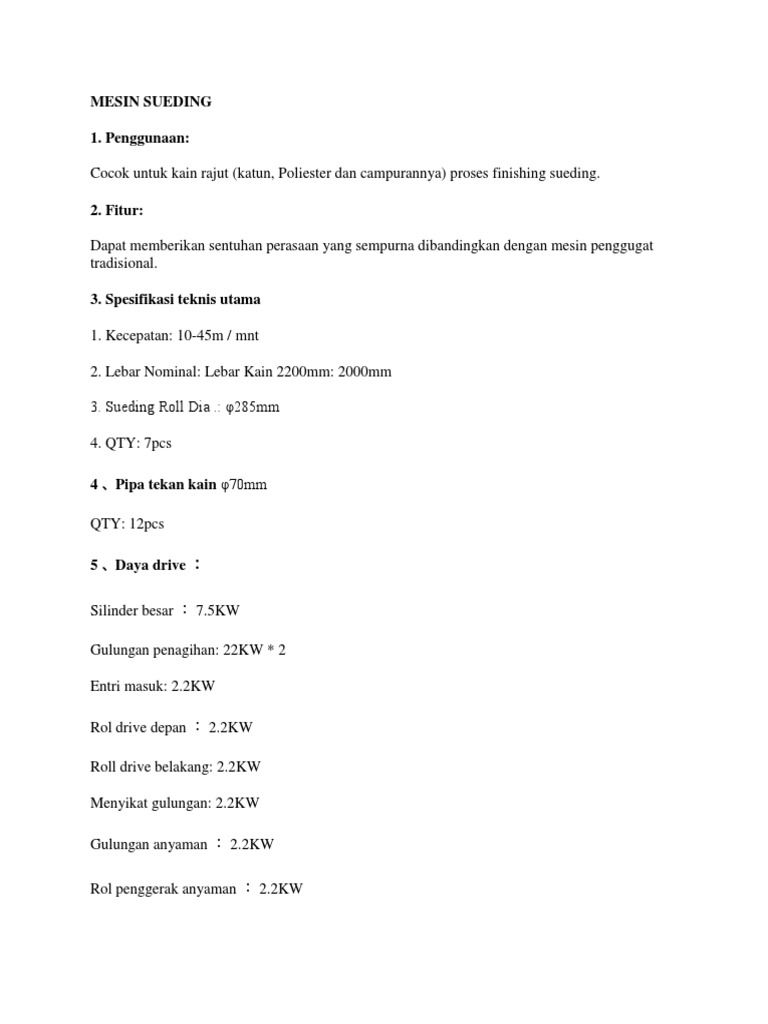 MESIN SUEDING

1. Penggunaan:

Cocok untuk kain rajut (katun, Poliester dan campurannya) proses finishing sueding.

2. Fitur:

Dapat memberikan sentuhan perasaan yang sempurna dibandingkan dengan mesin penggugat tradisional.

3. Spesifikasi teknis utama

1. Kecepatan: 10-45m / mnt

2. Lebar Nominal: Lebar Kain 2200mm: 2000mm

3. Sueding Roll Dia .: φ285mm

4. QTY: 7pcs

4 、Pipa tekan kain φ70mm

QTY: 12pcs

5 、Daya drive ：

Silinder besar ： 7.5KW

Gulungan penagihan: 22KW * 2

Entri masuk: 2.2KW

Rol drive depan ： 2.2KW

Roll drive belakang: 2.2KW

Menyikat gulungan: 2.2KW

Gulungan anyaman ： 2.2KW

Rol penggerak anyaman ： 2.2KW